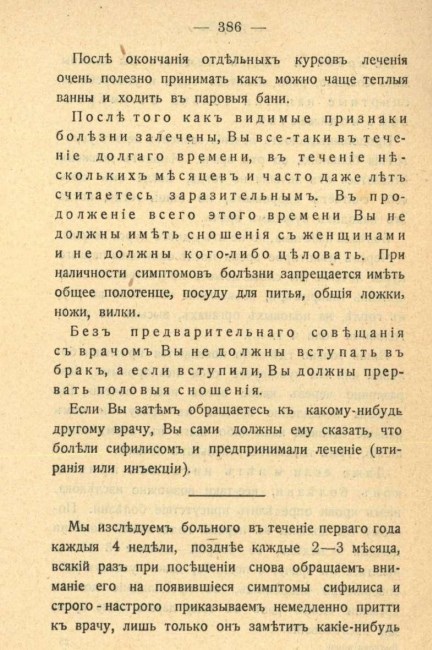 — 386 —

Послѣ окончанія отдѣльныхъ курсовъ леченія очень полезно принимать какъ можно чаще теплыя ванны и ходить въ паровыя бани.

Послѣ того какъ видимые признаки болѣзни залечены, Вы все-таки въ теченіе долгаго времени, въ теченіе нѣсколькихъ мѣсяцевъ и часто даже лѣтъ считаетесь заразительнымъ. Въ продолженіе всего этого времени Вы не должны имѣть сношенія съ женщинами и не должны кого-либо цѣловать. При наличности симптомовъ болѣзни запрещается имѣть общее полотенце, посуду для питья, общія ложки, ножи, вилки.

Безъ предварительнаго совѣщанія съ врачомъ Вы не должны вступать въ бракъ, а если вступили, Вы должны прервать половыя сношенія.

Если Вы затѣмъ обращаетесь къ какому-нибудь другому врачу, Вы сами должны ему сказать, что болѣли сифилисомъ и предпринимали леченіе (втиранія или инъекціи).

Мы изслѣдуемъ больного въ теченіе перваго года каждыя 4 недѣли, позднѣе каждые 2—3 мѣсяца, всякій разъ при посѣщеніи снова обращаемъ вниманіе его на появившіеся симптомы сифилиса и строго-настрого приказываемъ немедленно притти къ врачу, лишь только онъ замѣтитъ какіе-нибудь